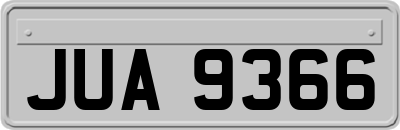 JUA 9366